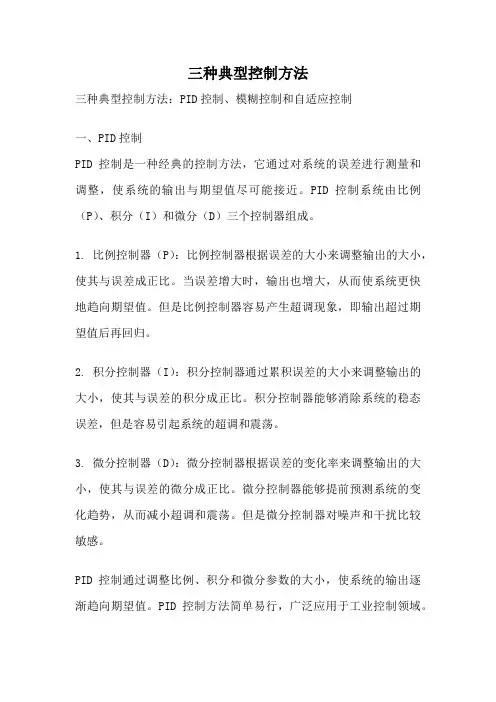 三种典型控制方法

三种典型控制方法：PID控制、模糊控制和自适应控制

一、PID控制

PID 控制是一种经典的控制方法，它通过对系统的误差进行测量和调整，使系统的输出与期望值尽可能接近。PID 控制系统由比例（P）、积分（I）和微分（D）三个控制器组成。

1. 比例控制器（P）：比例控制器根据误差的大小来调整输出的大小，使其与误差成正比。当误差增大时，输出也增大，从而使系统更快地趋向期望值。但是比例控制器容易产生超调现象，即输出超过期望值后再回归。

2. 积分控制器（I）：积分控制器通过累积误差的大小来调整输出的大小，使其与误差的积分成正比。积分控制器能够消除系统的稳态误差，但是容易引起系统的超调和震荡。

3. 微分控制器（D）：微分控制器根据误差的变化率来调整输出的大小，使其与误差的微分成正比。微分控制器能够提前预测系统的变化趋势，从而减小超调和震荡。但是微分控制器对噪声和干扰比较敏感。

PID 控制通过调整比例、积分和微分参数的大小，使系统的输出逐渐趋向期望值。PID 控制方法简单易行，广泛应用于工业控制领域。